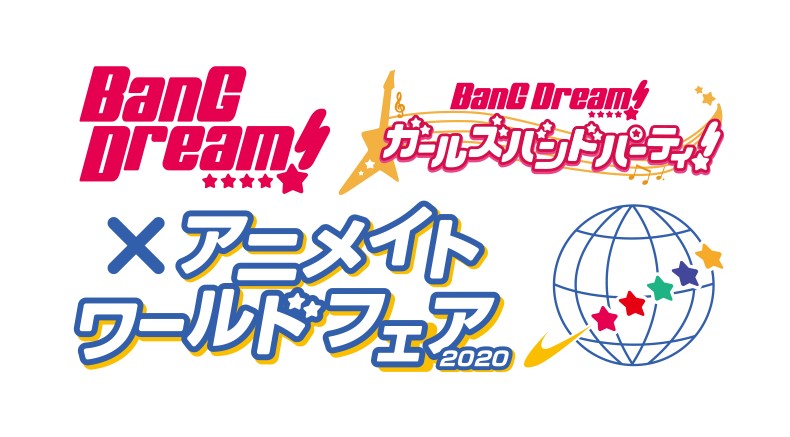 BanG Dream!

BanG Dream!
ガールズバンドパーティ!

× アニメイト
ワールドフェア 2020